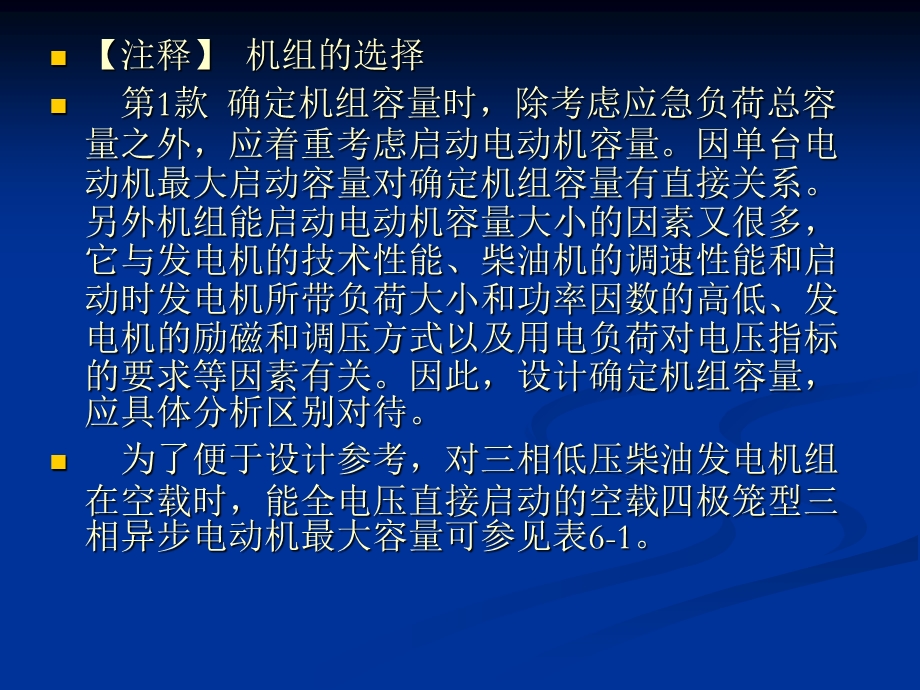 【注释】 机组的选择

第1款 确定机组容量时，除考虑应急负荷总容量之外，应着重考虑启动电动机容量。因单台电动机最大启动容量对确定机组容量有直接关系。另外机组能启动电动机容量大小的因素又很多，它与发电机的技术性能、柴油机的调速性能和启动时发电机所带负荷大小和功率因数的高低、发电机的励磁和调压方式以及用电负荷对电压指标的要求等因素有关。因此，设计确定机组容量，应具体分析区别对待。

为了便于设计参考，对三相低压柴油发电机组在空载时，能全电压直接启动的空载四极笼型三相异步电动机最大容量可参见表6-1。